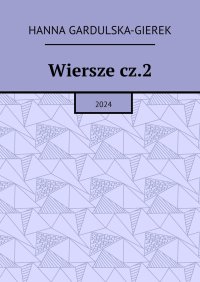 HANNA GARDULSKA-GIEREK

Wiersze cz.2

2024